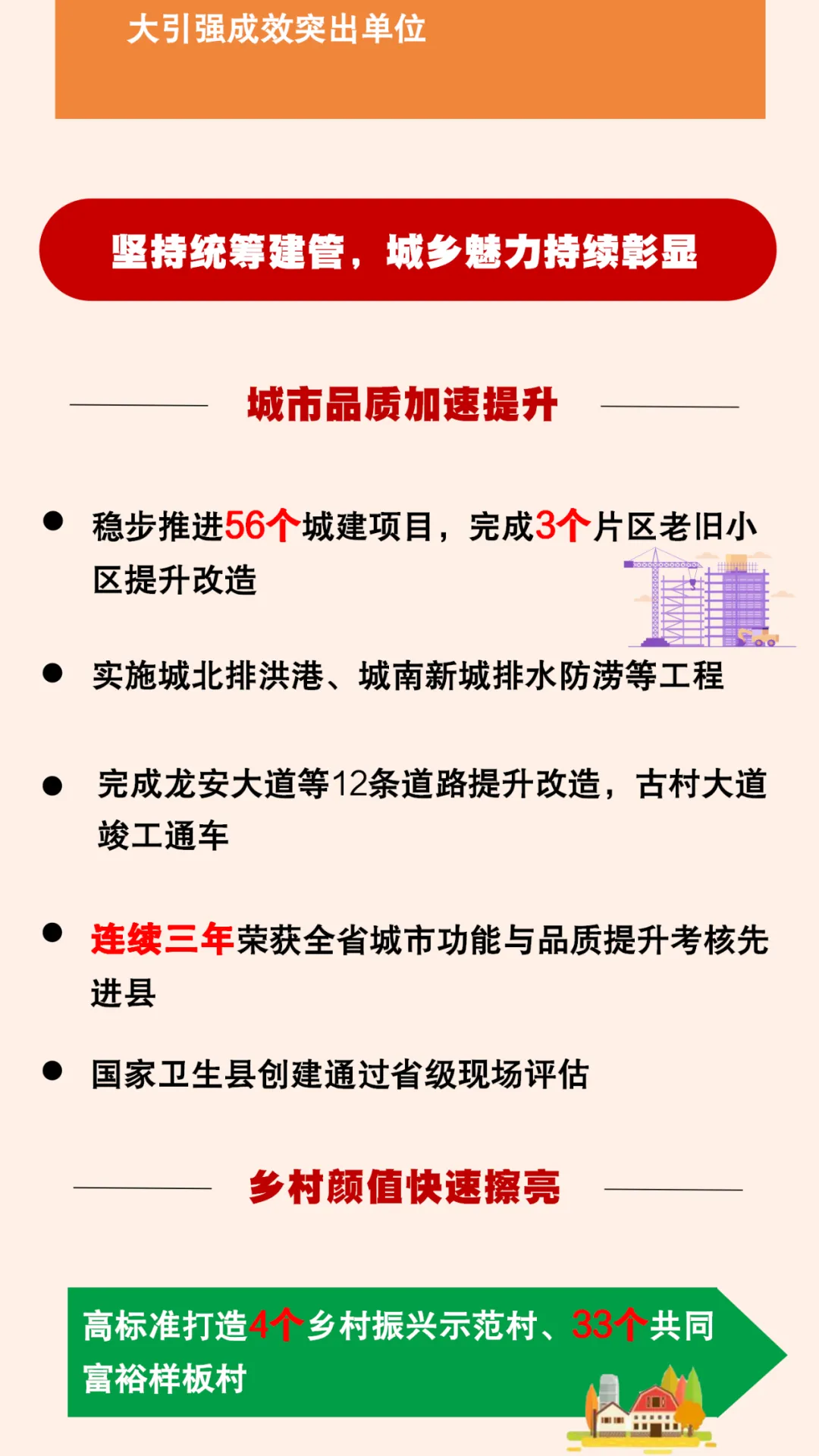 大引强成效突出单位

坚持统筹建管，城乡魅力持续彰显

城市品质加速提升

● 稳步推进56个城建项目，完成3个片区老旧小区提升改造

● 实施城北排洪港、城南新城排水防涝等工程

● 完成龙安大道等12条道路提升改造，古村大道竣工通车

● 连续三年荣获全省城市功能与品质提升考核先进县

● 国家卫生县创建通过省级现场评估

乡村颜值快速擦亮

高标准打造4个乡村振兴示范村、33个共同富裕样板村